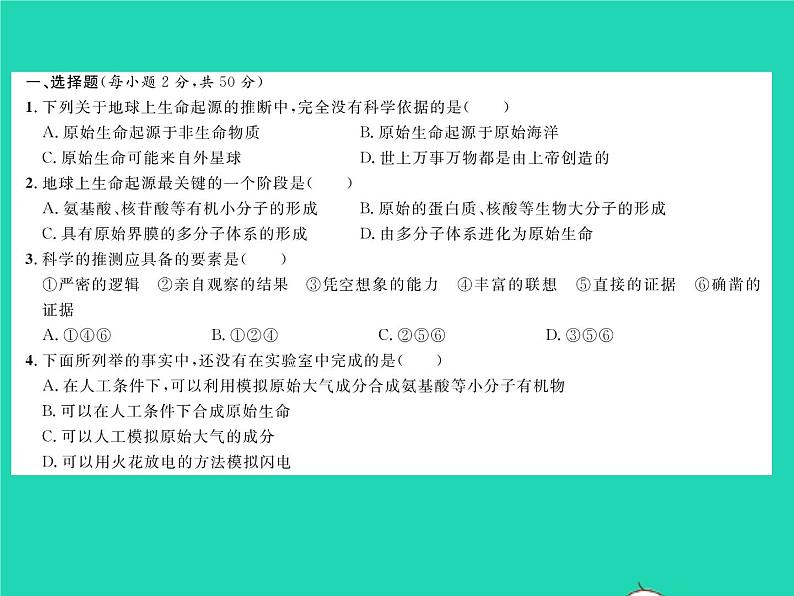 一、选择题(每小题 2 分,共 50 分)
1. 下列关于地球上生命起源的推断中,完全没有科学依据的是(　　)
A. 原始生命起源于非生命物质
B. 原始生命起源于原始海洋
C. 原始生命可能来自外星球
D. 世上万事万物都是由上帝创造的
2. 地球上生命起源最关键的一个阶段是(　　)
A. 氨基酸、核苷酸等有机小分子的形成
B. 原始的蛋白质、核酸等生物大分子的形成
C. 具有原始界膜的多分子体系的形成
D. 由多分子体系进化为原始生命
3. 科学的推测应具备的要素是(　　)
①严密的逻辑　②亲自观察的结果　③凭空想象的能力　④丰富的联想　⑤直接的证据　⑥确凿的证据
A. ①④⑥　　B. ①②④　　C. ②⑤⑥　　D. ③⑤⑥
4. 下面所列举的事实中,还没有在实验室中完成的是(　　)
A. 在人工条件下,可以利用模拟原始大气成分合成氨基酸等小分子有机物
B. 可以在人工条件下合成原始生命
C. 可以人工模拟原始大气的成分
D. 可以用火花放电的方法模拟闪电